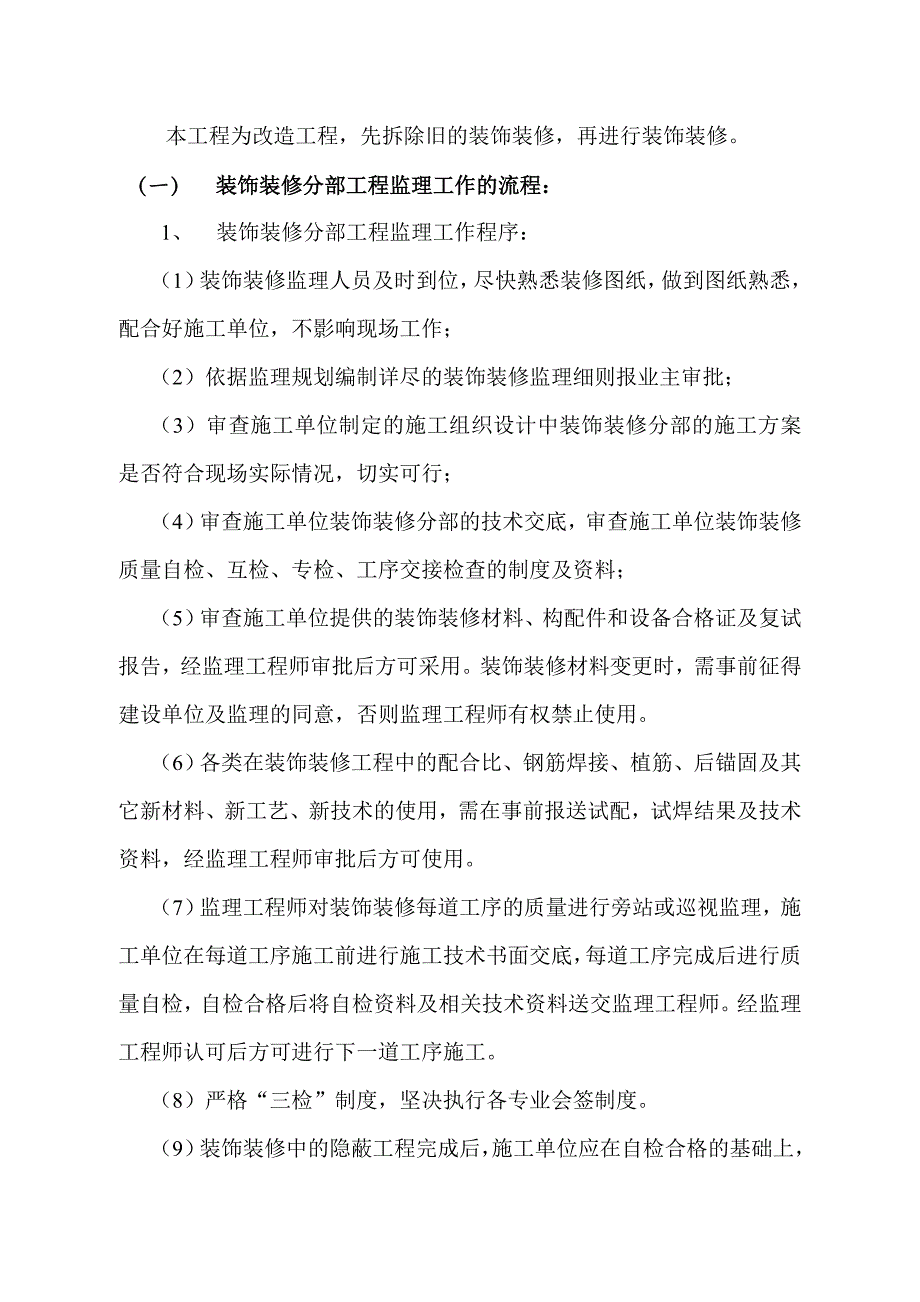 本工程为改造工程，先拆除旧的装饰装修，再进行装饰装修。

（一） 装饰装修分部工程监理工作的流程：

1、 装饰装修分部工程监理工作程序：

（1）装饰装修监理人员及时到位，尽快熟悉装修图纸，做到图纸熟悉，配合好施工单位，不影响现场工作；

（2）依据监理规划编制详尽的装饰装修监理细则报业主审批；

（3）审查施工单位制定的施工组织设计中装饰装修分部的施工方案是否符合现场实际情况，切实可行；

（4）审查施工单位装饰装修分部的技术交底，审查施工单位装饰装修质量自检、互检、专检、工序交接检查的制度及资料；

（5）审查施工单位提供的装饰装修材料、构配件和设备合格证及复试报告，经监理工程师审批后方可采用。装饰装修材料变更时，需事前征得建设单位及监理的同意，否则监理工程师有权禁止使用。

（6）各类在装饰装修工程中的配合比、钢筋焊接、植筋、后锚固及其它新材料、新工艺、新技术的使用，需在事前报送试配，试焊结果及技术资料，经监理工程师审批后方可使用。

（7）监理工程师对装饰装修每道工序的质量进行旁站或巡视监理，施工单位在每道工序施工前进行施工技术书面交底，每道工序完成后进行质量自检，自检合格后将自检资料及相关技术资料送交监理工程师。经监理工程师认可后方可进行下一道工序施工。

（8）严格“三检”制度，坚决执行各专业会签制度。

（9）装饰装修中的隐蔽工程完成后，施工单位应在自检合格的基础上，